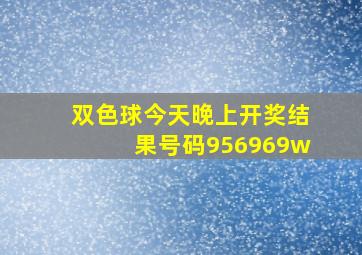 双色球今天晚上开奖结果号码956969w